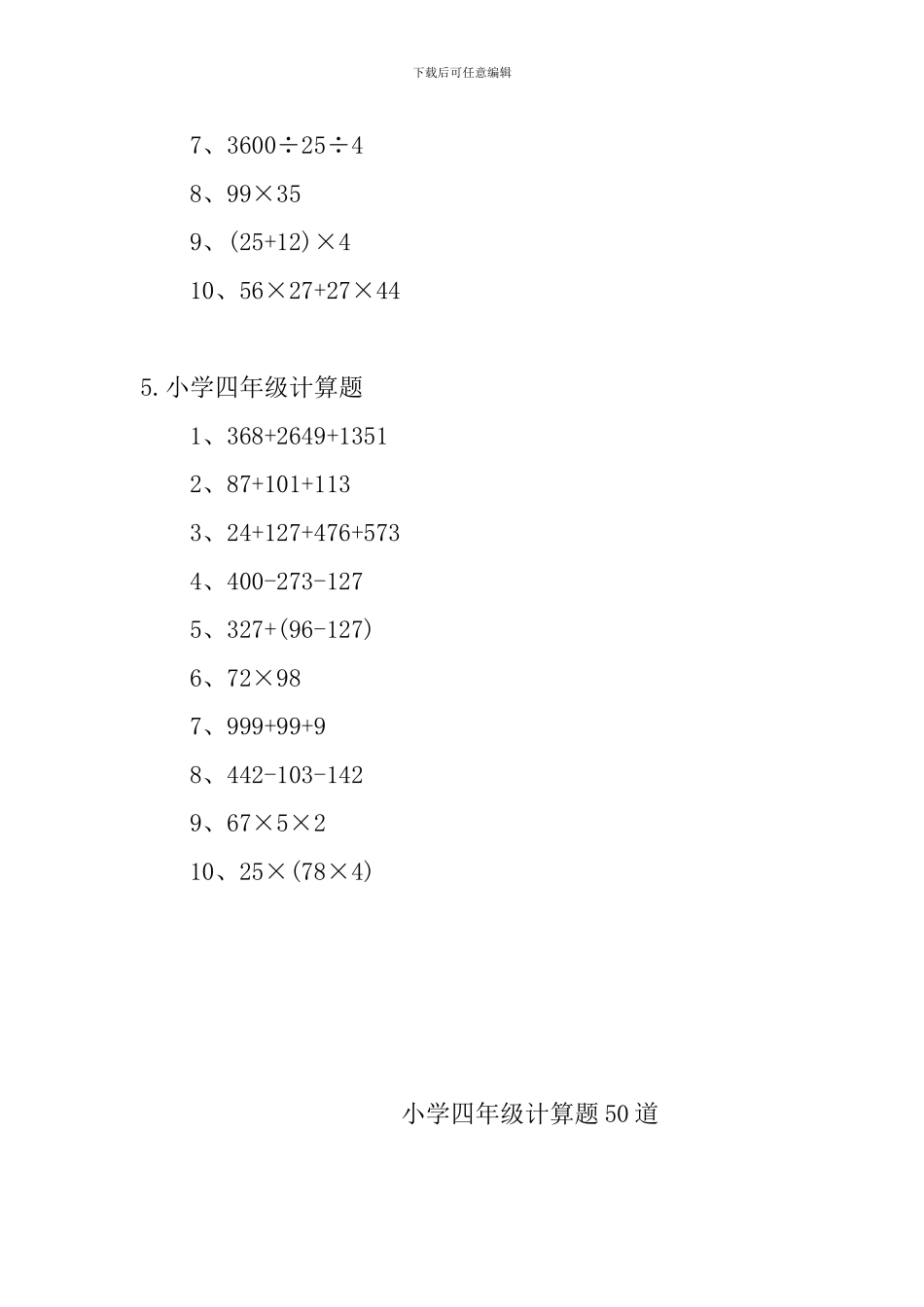 下载后可任意编辑

7、$3600\div25\div4$

8、$99\times35$

9、$(25+12)\times4$

10、$56\times27+27\times44$

5.小学四年级计算题

1、$368+2649+1351$

2、$87+101+113$

3、$24+127+476+573$

4、$400-273-127$

5、$327+(96-127)$

6、$72\times98$

7、$999+99+9$

8、$442-103-142$

9、$67\times5\times2$

10、$25\times(78\times4)$

小学四年级计算题50道